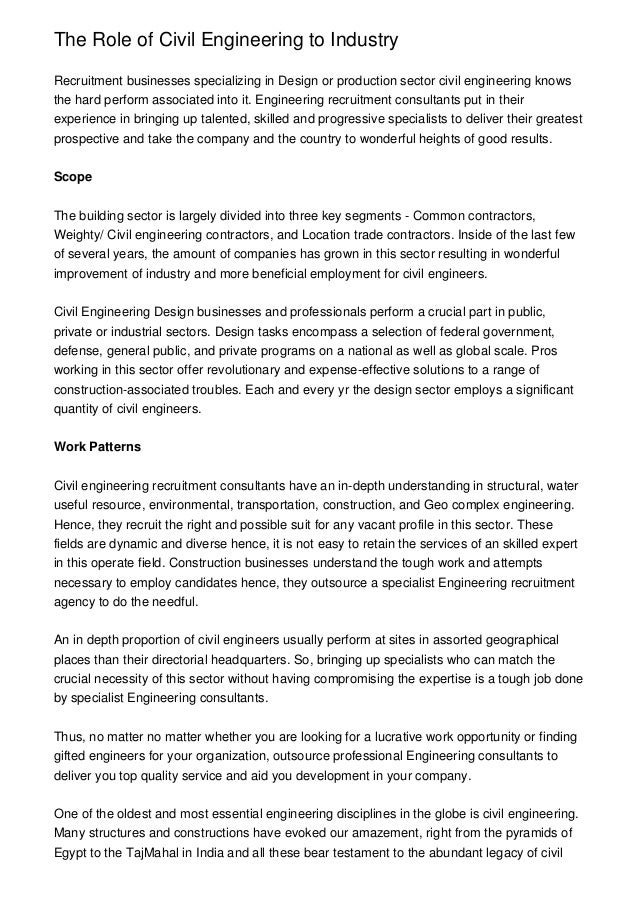 The Role of Civil Engineering to Industry

Recruitment businesses specializing in Design or production sector civil engineering knows the hard perform associated into it. Engineering recruitment consultants put in their experience in bringing up talented, skilled and progressive specialists to deliver their greatest prospective and take the company and the country to wonderful heights of good results.

Scope

The building sector is largely divided into three key segments - Common contractors, Weighty/ Civil engineering contractors, and Location trade contractors. Inside of the last few of several years, the amount of companies has grown in this sector resulting in wonderful improvement of industry and more beneficial employment for civil engineers.

Civil Engineering Design businesses and professionals perform a crucial part in public, private or industrial sectors. Design tasks encompass a selection of federal government, defense, general public, and private programs on a national as well as global scale. Pros working in this sector offer revolutionary and expense-effective solutions to a range of construction-associated troubles. Each and every yr the design sector employs a significant quantity of civil engineers.

Work Patterns

Civil engineering recruitment consultants have an in-depth understanding in structural, water useful resource, environmental, transportation, construction, and Geo complex engineering. Hence, they recruit the right and possible suit for any vacant profile in this sector. These fields are dynamic and diverse hence, it is not easy to retain the services of an skilled expert in this operate field. Construction businesses understand the tough work and attempts necessary to employ candidates hence, they outsource a specialist Engineering recruitment agency to do the needful.

An in depth proportion of civil engineers usually perform at sites in assorted geographical places than their directorial headquarters. So, bringing up specialists who can match the crucial necessity of this sector without having compromising the expertise is a tough job done by specialist Engineering consultants.

Thus, no matter no matter whether you are looking for a lucrative work opportunity or finding gifted engineers for your organization, outsource professional Engineering consultants to deliver you top quality service and aid you development in your company.

One of the oldest and most essential engineering disciplines in the globe is civil engineering. Many structures and constructions have evoked our amazement, right from the pyramids of Egypt to the TajMahal in India and all these bear testament to the abundant legacy of civil